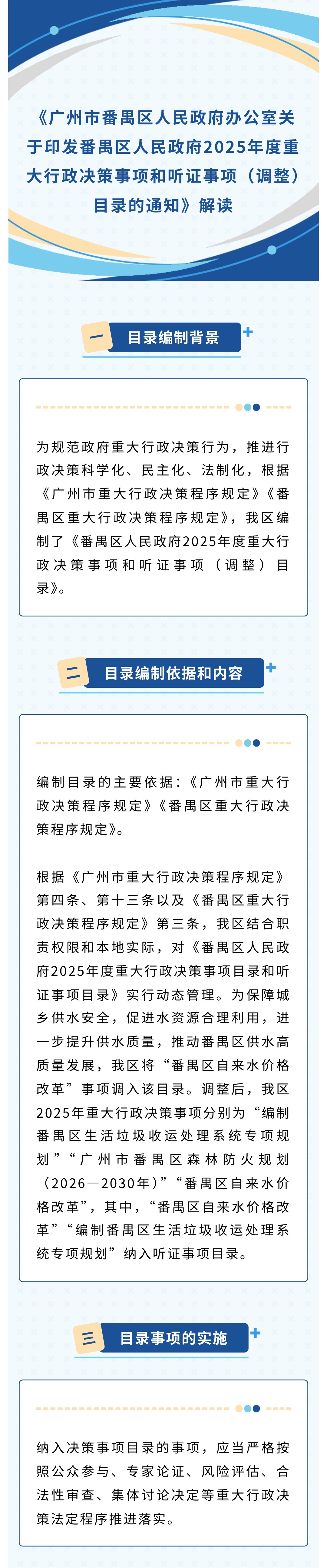 《广州市番禺区人民政府办公室关于印发番禺区人民政府2025年度重大行政决策事项和听证事项（调整）目录的通知》解读

一 目录编制背景

为规范政府重大行政决策行为，推进行政决策科学化、民主化、法制化，根据《广州市重大行政决策程序规定》《番禺区重大行政决策程序规定》，我区编制了《番禺区人民政府2025年度重大行政决策事项和听证事项（调整）目录》。

二 目录编制依据和内容

编制目录的主要依据：《广州市重大行政决策程序规定》《番禺区重大行政决策程序规定》。

根据《广州市重大行政决策程序规定》第四条、第十三条以及《番禺区重大行政决策程序规定》第三条，我区结合职责权限和本地实际，对《番禺区人民政府2025年度重大行政决策事项目录和听证事项目录》实行动态管理。为保障城乡供水安全，促进水资源合理利用，进一步提升供水质量，推动番禺区供水高质量发展，我区将“番禺区自来水价格改革”事项调入该目录。调整后，我区2025年重大行政决策事项分别为“编制番禺区生活垃圾收运处理系统专项规划”“广州市番禺区森林防火规划（2026—2030年）”“番禺区自来水价格改革”，其中，“番禺区自来水价格改革”“编制番禺区生活垃圾收运处理系统专项规划”纳入听证事项目录。

三 目录事项的实施

纳入决策事项目录的事项，应当严格按照公众参与、专家论证、风险评估、合法性审查、集体讨论决定等重大行政决策法定程序推进落实。